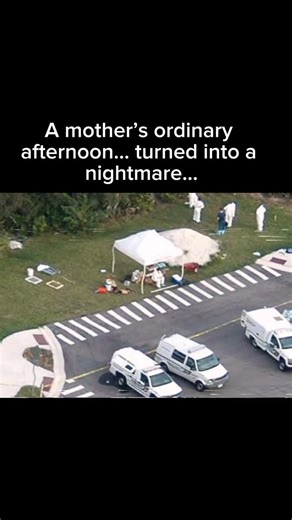 A mother's ordinary afternoon... turned into a nightmare...